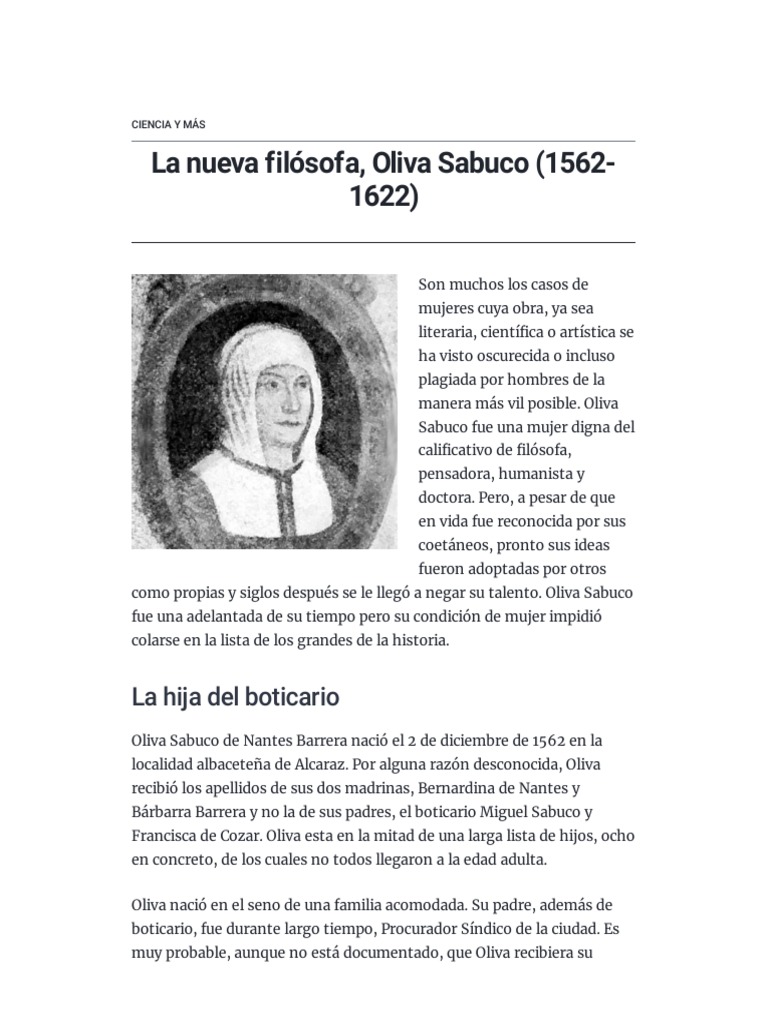 CIENCIA Y MÁS

La nueva filósofa, Oliva Sabuco (1562-1622)

Son muchos los casos de mujeres cuya obra, ya sea literaria, científica o artística se ha visto oscurecida o incluso plagiada por hombres de la manera más vil posible. Oliva Sabuco fue una mujer digna del calificativo de filósofa, pensadora, humanista y doctora. Pero, a pesar de que en vida fue reconocida por sus coetáneos, pronto sus ideas fueron adoptadas por otros como propias y siglos después se le llegó a negar su talento. Oliva Sabuco fue una adelantada de su tiempo pero su condición de mujer impidió colarse en la lista de los grandes de la historia.

La hija del boticario

Oliva Sabuco de Nantes Barrera nació el 2 de diciembre de 1562 en la localidad albaceteña de Alcaraz. Por alguna razón desconocida, Oliva recibió los apellidos de sus dos madrinas, Bernardina de Nantes y Bárbarra Barrera y no la de sus padres, el boticario Miguel Sabuco y Francisca de Cozar. Oliva esta en la mitad de una larga lista de hijos, ocho en concreto, de los cuales no todos llegaron a la edad adulta.

Oliva nació en el seno de una familia acomodada. Su padre, además de boticario, fue durante largo tiempo, Procurador Síndico de la ciudad. Es muy probable, aunque no está documentado, que Oliva recibiera su